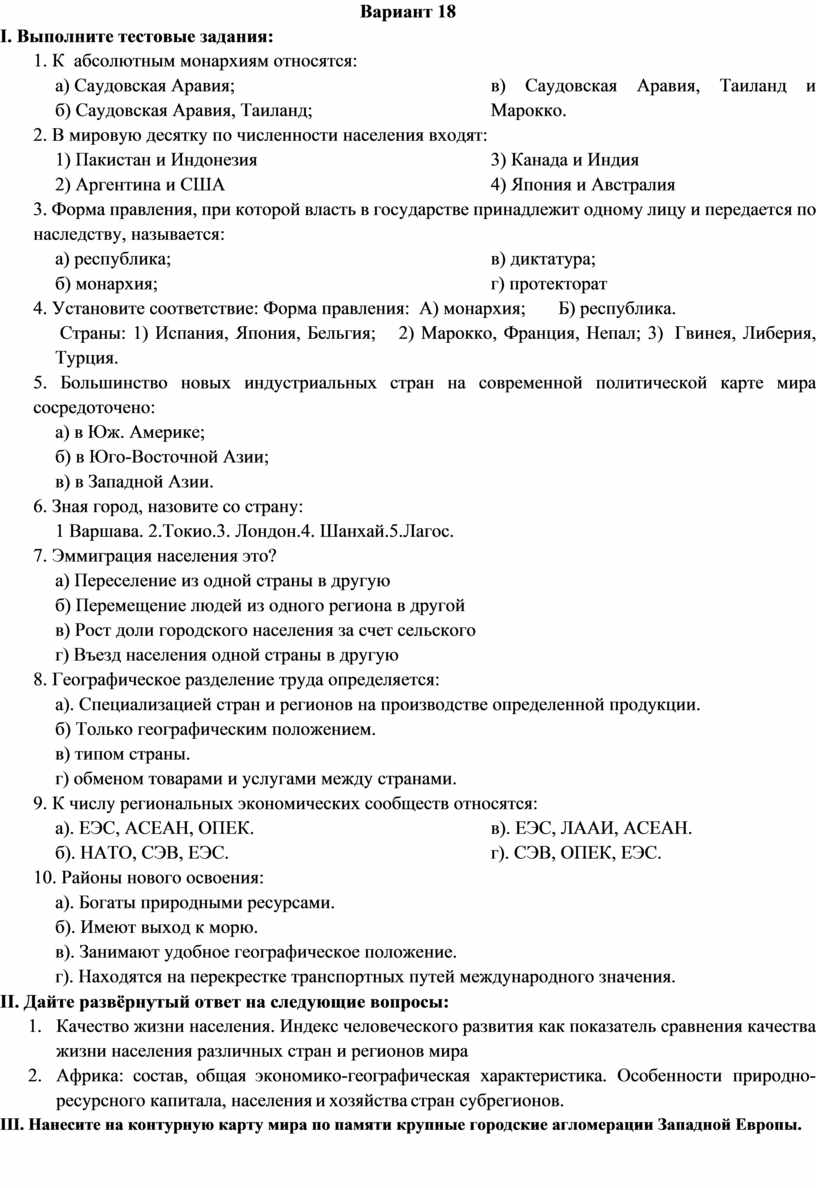 Вариант 18

I. Выполните тестовые задания:

1. К абсолютным монархиям относятся:

а) Саудовская Аравия;

б) Саудовская Аравия, Таиланд;

в) Саудовская Аравия, Таиланд и Марокко.

2. В мировую десятку по численности населения входят:

1) Пакистан и Индонезия

2) Аргентина и США

3) Канада и Индия

4) Япония и Австралия

3. Форма правления, при которой власть в государстве принадлежит одному лицу и передается по наследству, называется:

а) республика;

б) монархия;

в) диктатура;

г) протекторат

4. Установите соответствие: Форма правления: А) монархия; Б) республика.

Страны: 1) Испания, Япония, Бельгия; 2) Марокко, Франция, Непал; 3) Гвинея, Либерия, Турция.

5. Большинство новых индустриальных стран на современной политической карте мира сосредоточено:

а) в Юж. Америке;

б) в Юго-Восточной Азии;

в) в Западной Азии.

6. Зная город, назовите со страну:

1 Варшава. 2.Токио.3. Лондон.4. Шанхай.5.Лагос.

7. Эммиграция населения это?

а) Переселение из одной страны в другую

б) Перемещение людей из одного региона в другой

в) Рост доли городского населения за счет сельского

г) Въезд населения одной страны в другую

8. Географическое разделение труда определяется:

а). Специализацией стран и регионов на производстве определенной продукции.

б) Только географическим положением.

в) типом страны.

г) обменом товарами и услугами между странами.

9. К числу региональных экономических сообществ относятся:

а). ЕЭС, АСЕАН, ОПЕК.

б). НАТО, СЭВ, ЕЭС.

в). ЕЭС, ЛААИ, АСЕАН.

г). СЭВ, ОПЕК, ЕЭС.

10. Районы нового освоения:

а). Богаты природными ресурсами.

б). Имеют выход к морю.

в). Занимают удобное географическое положение.

г). Находятся на перекрестке транспортных путей международного значения.

II. Дайте развёрнутый ответ на следующие вопросы:

1. Качество жизни населения. Индекс человеческого развития как показатель сравнения качества жизни населения различных стран и регионов мира

2. Африка: состав, общая экономико-географическая характеристика. Особенности природно-ресурсного капитала, населения и хозяйства стран субрегионов.

III. Нанесите на контурную карту мира по памяти крупные городские агломерации Западной Европы.